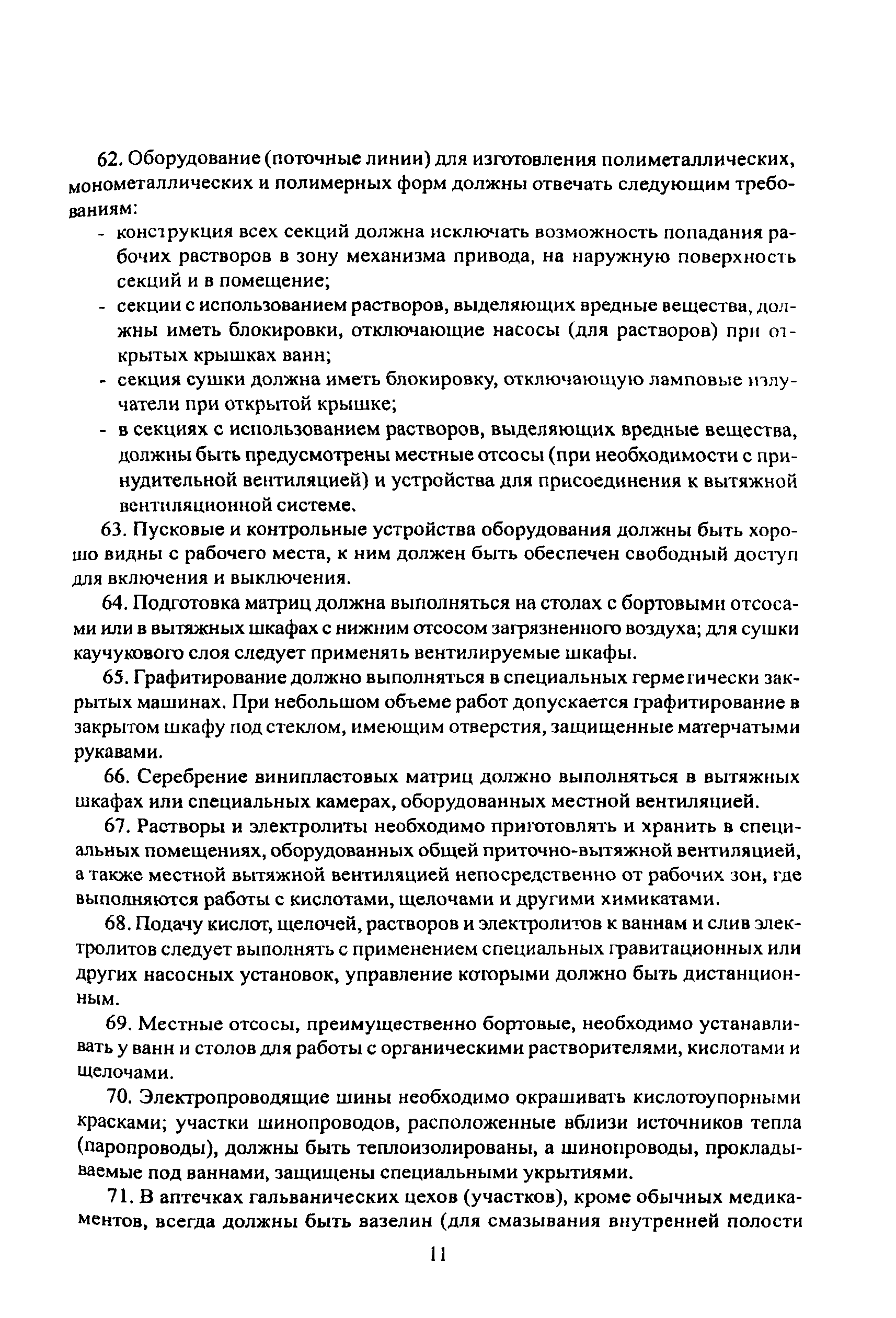 62. Оборудование (поточные линии) для изготовления полиметаллических, монометаллических и полимерных форм должны отвечать следующим требованиям:

- конструкция всех секций должна исключать возможность попадания рабочих растворов в зону механизма привода, на наружную поверхность секций и в помещение;
- секции с использованием растворов, выделяющих вредные вещества, должны иметь блокировки, отключающие насосы (для растворов) при открытых крышках ванн;
- секция сушки должна иметь блокировку, отключающую ламповые излучатели при открытой крышке;
- в секциях с использованием растворов, выделяющих вредные вещества, должны быть предусмотрены местные отсосы (при необходимости с принудительной вентиляцией) и устройства для присоединения к вытяжной вентиляционной системе.

63. Пусковые и контрольные устройства оборудования должны быть хорошо видны с рабочего места, к ним должен быть обеспечен свободный доступ для включения и выключения.

64. Подготовка матриц должна выполняться на столах с бортовыми отсосами или в вытяжных шкафах с нижним отсосом загрязненного воздуха; для сушки каучукового слоя следует применять вентилируемые шкафы.

65. Графитирование должно выполняться в специальных герметически закрытых машинах. При небольшом объеме работ допускается графитирование в закрытом шкафу под стеклом, имеющим отверстия, защищенные матерчатыми рукавами.

66. Серебрение винипластовых матриц должно выполняться в вытяжных шкафах или специальных камерах, оборудованных местной вентиляцией.

67. Растворы и электролиты необходимо приготовлять и хранить в специальных помещениях, оборудованных общей приточно-вытяжной вентиляцией, а также местной вытяжной вентиляцией непосредственно от рабочих зон, где выполняются работы с кислотами, щелочами и другими химикатами.

68. Подачу кислот, щелочей, растворов и электролитов к ваннам и слив электролитов следует выполнять с применением специальных гравитационных или других насосных установок, управление которыми должно быть дистанционным.

69. Местные отсосы, преимущественно бортовые, необходимо устанавливать у ванн и столов для работы с органическими растворителями, кислотами и щелочами.

70. Электропроводящие шины необходимо окрашивать кислотоупорными красками; участки шинопроводов, расположенные вблизи источников тепла (паропроводы), должны быть теплоизолированы, а шинопроводы, прокладываемые под ваннами, защищены специальными укрытиями.

71. В аптечках гальванических цехов (участков), кроме обычных медикаментов, всегда должны быть вазелин (для смазывания внутренней полости

11